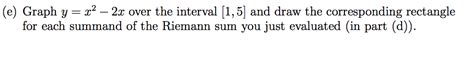 (e) Graph $y = x^2 - 2x$ over the interval $[1, 5]$ and draw the corresponding rectangle for each summand of the Riemann sum you just evaluated (in part (d)).